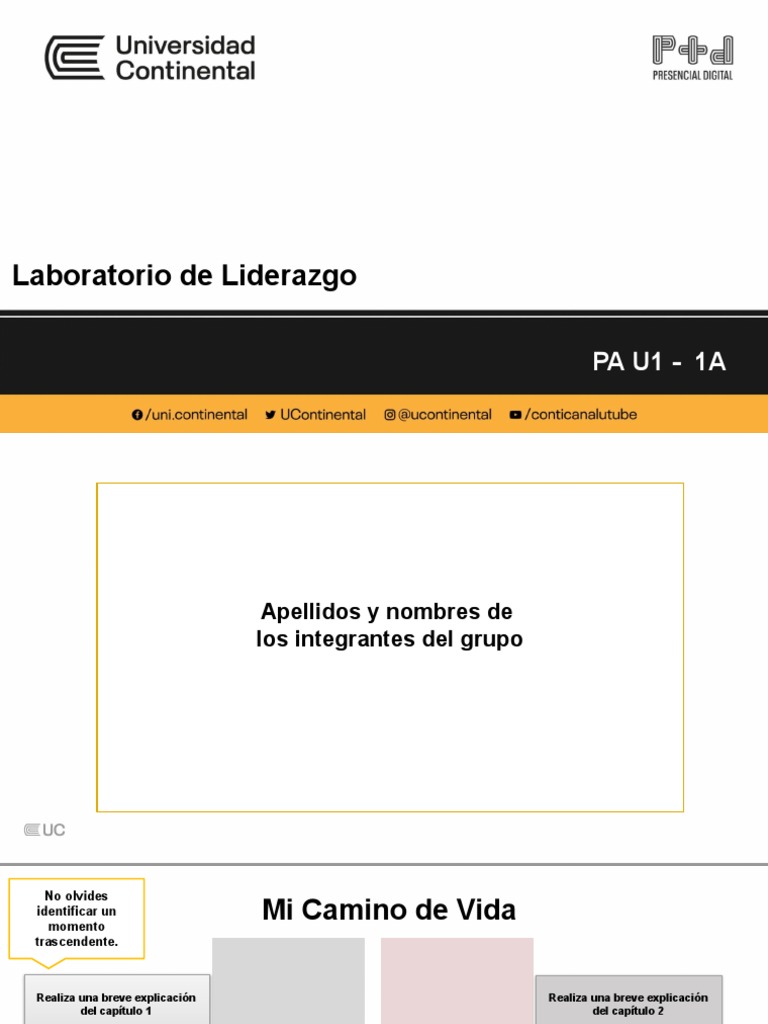 Universidad Continental

P+d
PRESENCIAL DIGITAL

Laboratorio de Liderazgo

PA U1 - 1A

/uni.continental UContinental @ucontinental /conticanalutube

Apellidos y nombres de los integrantes del grupo

UC

No olvides identificar un momento trascendente.

Mi Camino de Vida

Realiza una breve explicación del capítulo 1

Realiza una breve explicación del capítulo 2